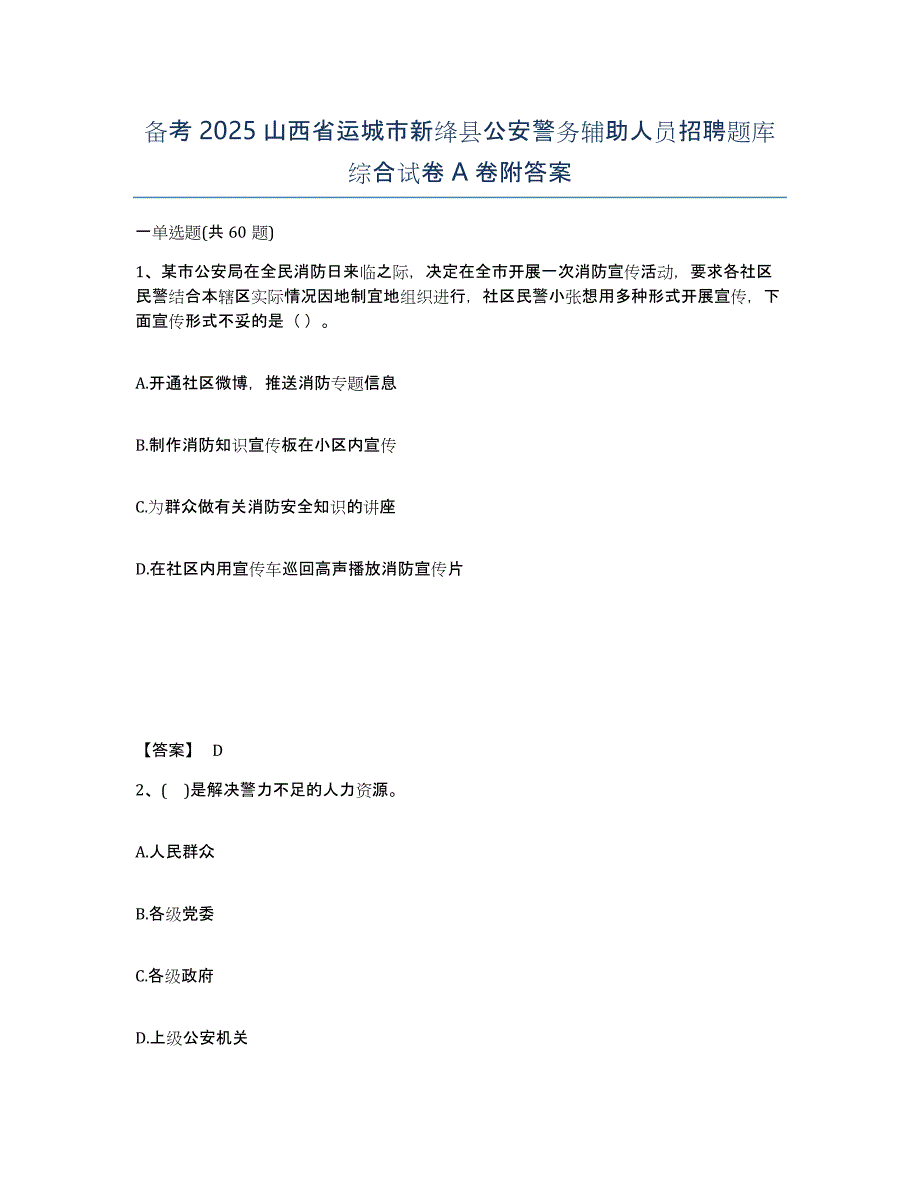 备考 2025 山西省运城市新绛县公安警务辅助人员招聘题库综合试卷 A 卷附答案

一单选题(共 60 题)

1、某市公安局在全民消防日来临之际，决定在全市开展一次消防宣传活动，要求各社区民警结合本辖区实际情况因地制宜地组织进行，社区民警小张想用多种形式开展宣传，下面宣传形式不妥的是（ ）。

A.开通社区微博，推送消防专题信息

B.制作消防知识宣传板在小区内宣传

C.为群众做有关消防安全知识的讲座

D.在社区内用宣传车巡回高声播放消防宣传片

【答案】 D

2、( )是解决警力不足的人力资源。

A.人民群众

B.各级党委

C.各级政府

D.上级公安机关